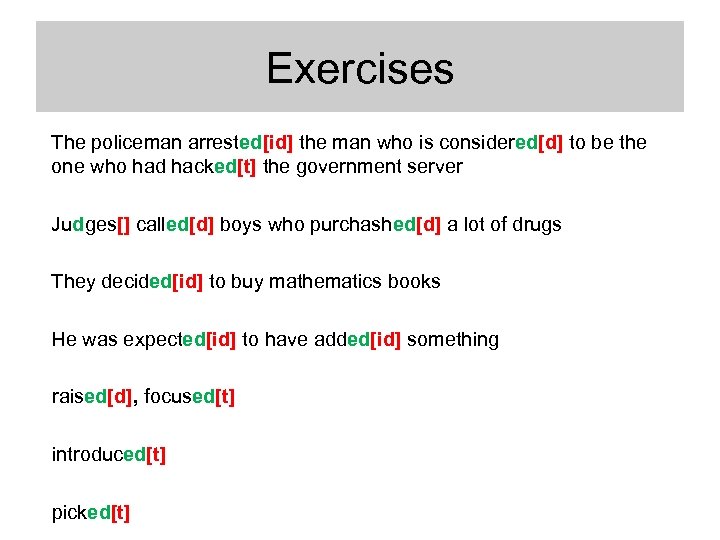 Exercises

The policeman arrested[id] the man who is considered[d] to be the one who had hacked[t] the government server

Judges[] called[d] boys who purchashed[d] a lot of drugs

They decided[id] to buy mathematics books

He was expected[id] to have added[id] something

raised[d], focused[t]

introduced[t]

picked[t]